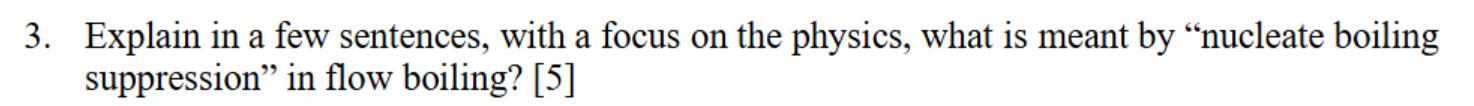 3. Explain in a few sentences, with a focus on the physics, what is meant by “nucleate boiling suppression” in flow boiling? [5]